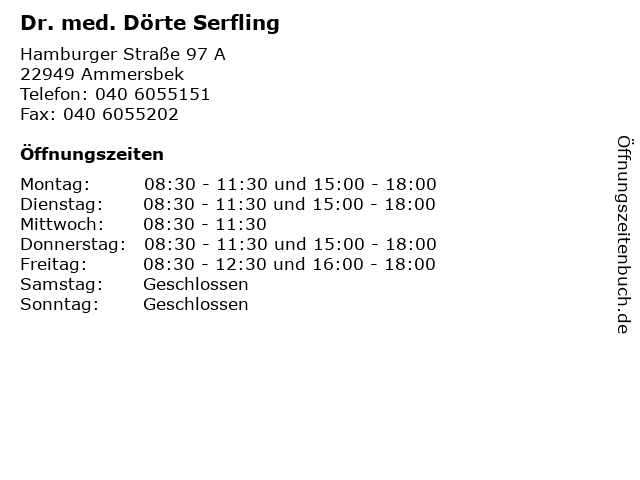 Dr. med. Dörte Serfling

Hamburger Straße 97 A
22949 Ammersbek
Telefon: 040 6055151
Fax: 040 6055202

Öffnungszeiten

Montag: 08:30 - 11:30 und 15:00 - 18:00
Dienstag: 08:30 - 11:30 und 15:00 - 18:00
Mittwoch: 08:30 - 11:30
Donnerstag: 08:30 - 11:30 und 15:00 - 18:00
Freitag: 08:30 - 12:30 und 16:00 - 18:00
Samstag: Geschlossen
Sonntag: Geschlossen

Öffnungszeitenbuch.de